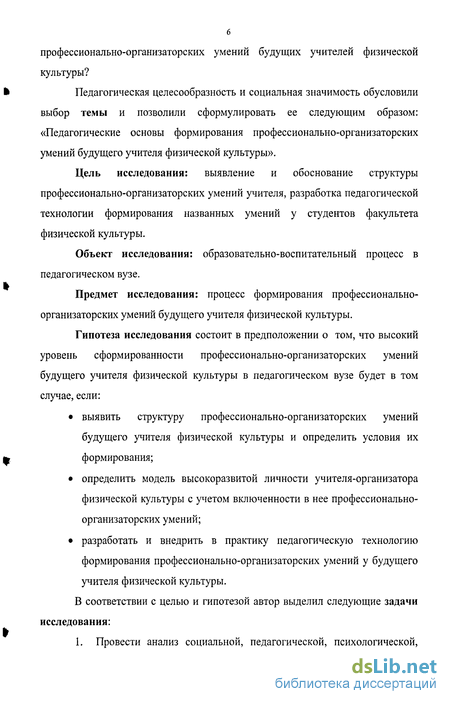 6

профессионально-организаторских умений будущих учителей физической культуры?

Педагогическая целесообразность и социальная значимость обусловили выбор темы и позволили сформулировать ее следующим образом: «Педагогические основы формирования профессионально-организаторских умений будущего учителя физической культуры».

Цель исследования: выявление и обоснование структуры профессионально-организаторских умений учителя, разработка педагогической технологии формирования названных умений у студентов факультета физической культуры.

Объект исследования: образовательно-воспитательный процесс в педагогическом вузе.

Предмет исследования: процесс формирования профессионально-организаторских умений будущего учителя физической культуры.

Гипотеза исследования состоит в предположении о том, что высокий уровень сформированности профессионально-организаторских умений будущего учителя физической культуры в педагогическом вузе будет в том случае, если:

• выявить структуру профессионально-организаторских умений будущего учителя физической культуры и определить условия их формирования;

• определить модель высокоразвитой личности учителя-организатора физической культуры с учетом включенности в нее профессионально-организаторских умений;

• разработать и внедрить в практику педагогическую технологию формирования профессионально-организаторских умений у будущего учителя физической культуры.

В соответствии с целью и гипотезой автор выделил следующие задачи исследования:

1. Провести анализ социальной, педагогической, психологической,

dsLib.net
библиотека диссертаций